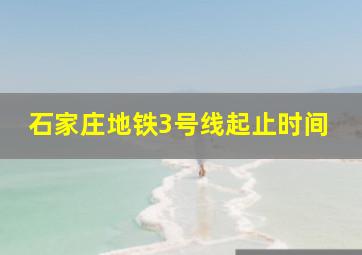 石家庄地铁3号线起止时间